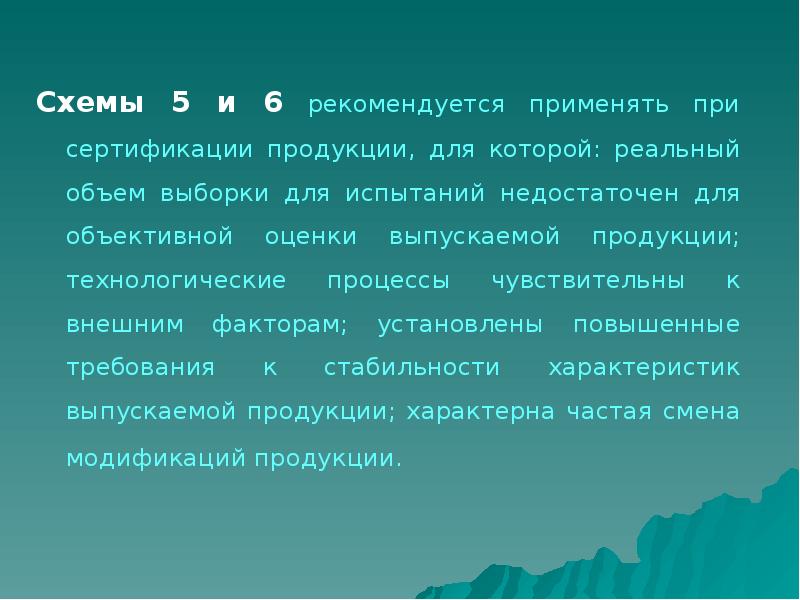 Схемы 5 и 6 рекомендуется применять при сертификации продукции, для которой: реальный объем выборки для испытаний недостаточен для объективной оценки выпускаемой продукции; технологические процессы чувствительны к внешним факторам; установлены повышенные требования к стабильности характеристик выпускаемой продукции; характерна частая смена модификаций продукции.